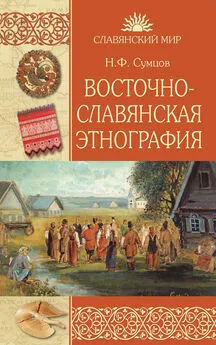 СЛАВЯНСКИЙ МИР

Н.Ф. Сумцов

ВОСТОЧНО-СЛАВЯНСКАЯ ЭТНОГРАФИЯ